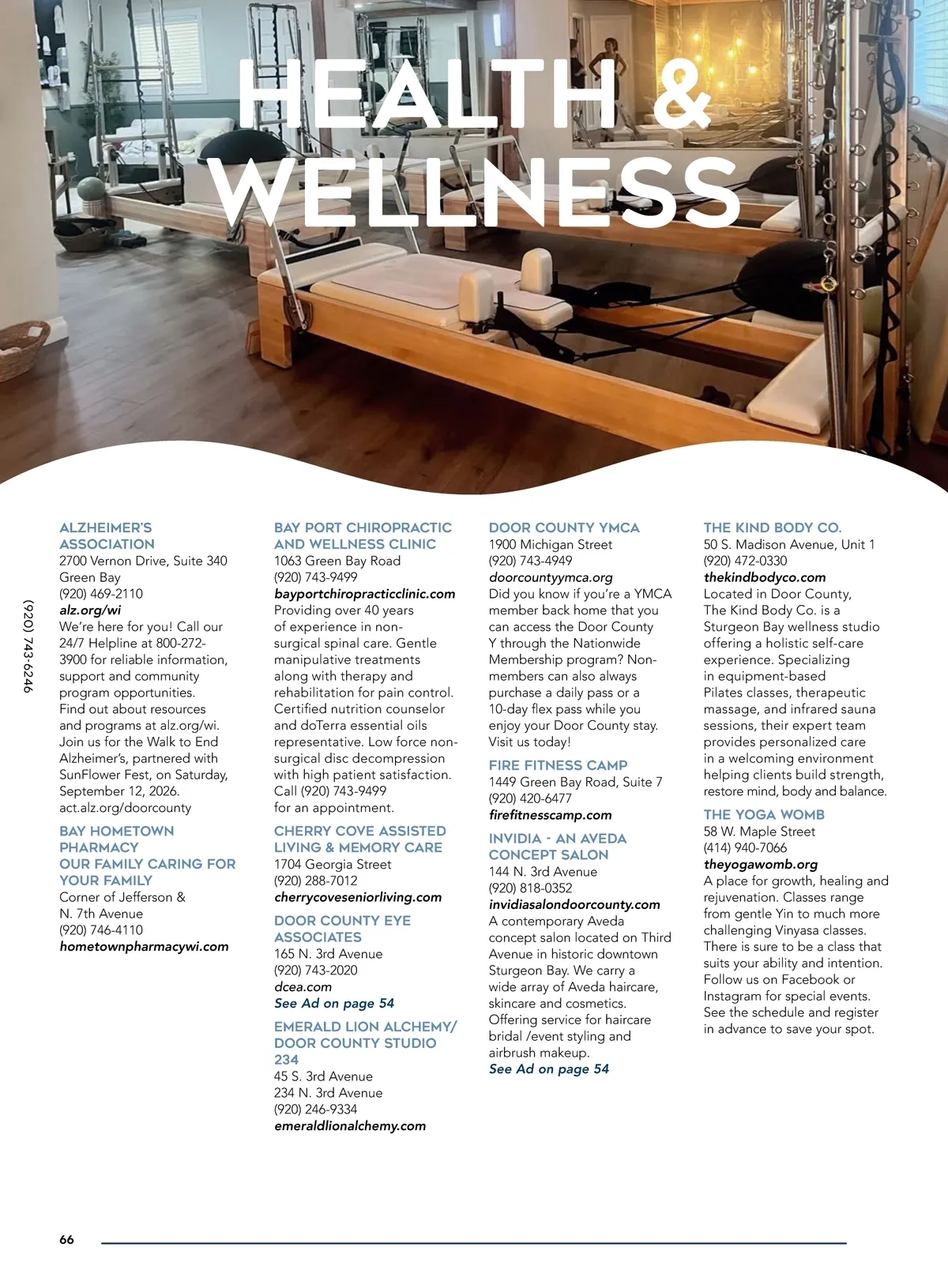 HEALTH & WELLNESS

(920) 743-6246

ALZHEIMER'S ASSOCIATION
2700 Vernon Drive, Suite 340
Green Bay
(920) 469-2110
alz.org/wi
We're here for you! Call our 24/7 Helpline at 800-272-3900 for reliable information, support and community program opportunities. Find out about resources and programs at alz.org/wi. Join us for the Walk to End Alzheimer's, partnered with SunFlower Fest, on Saturday, September 12, 2026.
act.alz.org/doorcounty

BAY HOMETOWN PHARMACY OUR FAMILY CARING FOR YOUR FAMILY
Corner of Jefferson & N. 7th Avenue
(920) 746-4110
hometownpharmacywi.com

BAY PORT CHIROPRACTIC AND WELLNESS CLINIC
1063 Green Bay Road
(920) 743-9499
bayportchiropracticclinic.com
Providing over 40 years of experience in non-surgical spinal care. Gentle manipulative treatments along with therapy and rehabilitation for pain control. Certified nutrition counselor and doTerra essential oils representative. Low force non-surgical disc decompression with high patient satisfaction. Call (920) 743-9499 for an appointment.

CHERRY COVE ASSISTED LIVING & MEMORY CARE
1704 Georgia Street
(920) 288-7012
cherrycoveseniorliving.com

DOOR COUNTY EYE ASSOCIATES
165 N. 3rd Avenue
(920) 743-2020
dcea.com
See Ad on page 54

EMERALD LION ALCHEMY/ DOOR COUNTY STUDIO 234
45 S. 3rd Avenue
234 N. 3rd Avenue
(920) 246-9334
emeraldlionalchemy.com

DOOR COUNTY YMCA
1900 Michigan Street
(920) 743-4949
doorcountyymca.org
Did you know if you're a YMCA member back home that you can access the Door County Y through the Nationwide Membership program? Non-members can also always purchase a daily pass or a 10-day flex pass while you enjoy your Door County stay. Visit us today!

FIRE FITNESS CAMP
1449 Green Bay Road, Suite 7
(920) 420-6477
firefitnesscamp.com

INVIDIA - AN AVEDA CONCEPT SALON
144 N. 3rd Avenue
(920) 818-0352
invidiasalondoorcounty.com
A contemporary Aveda concept salon located on Third Avenue in historic downtown Sturgeon Bay. We carry a wide array of Aveda haircare, skincare and cosmetics. Offering service for haircare bridal /event styling and airbrush makeup.
See Ad on page 54

THE KIND BODY CO.
50 S. Madison Avenue, Unit 1
(920) 472-0330
thekindbodyco.com
Located in Door County, The Kind Body Co. is a Sturgeon Bay wellness studio offering a holistic self-care experience. Specializing in equipment-based Pilates classes, therapeutic massage, and infrared sauna sessions, their expert team provides personalized care in a welcoming environment helping clients build strength, restore mind, body and balance.

THE YOGA WOMB
58 W. Maple Street
(414) 940-7066
theyogawomb.org
A place for growth, healing and rejuvenation. Classes range from gentle Yin to much more challenging Vinyasa classes. There is sure to be a class that suits your ability and intention. Follow us on Facebook or Instagram for special events. See the schedule and register in advance to save your spot.

66